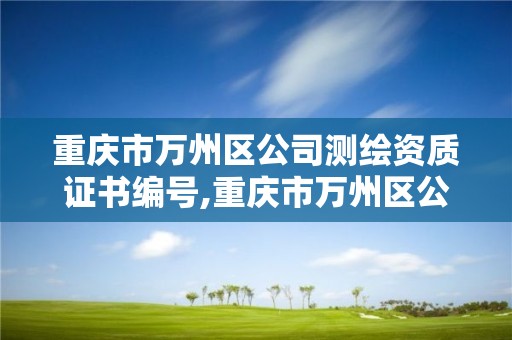 重庆市万州区公司测绘资质证书编号,重庆市万州区公